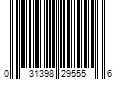 0 31398 29555 6